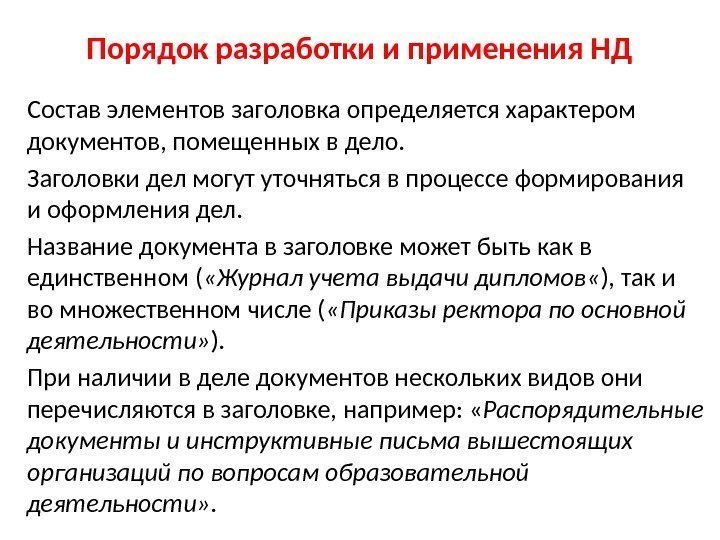 Порядок разработки и применения НД

Состав элементов заголовка определяется характером документов, помещенных в дело.

Заголовки дел могут уточняться в процессе формирования и оформления дел.

Название документа в заголовке может быть как в единственном («Журнал учета выдачи дипломов«), так и во множественном числе («Приказы ректора по основной деятельности»).

При наличии в деле документов нескольких видов они перечисляются в заголовке, например: «Распорядительные документы и инструктивные письма вышестоящих организаций по вопросам образовательной деятельности».